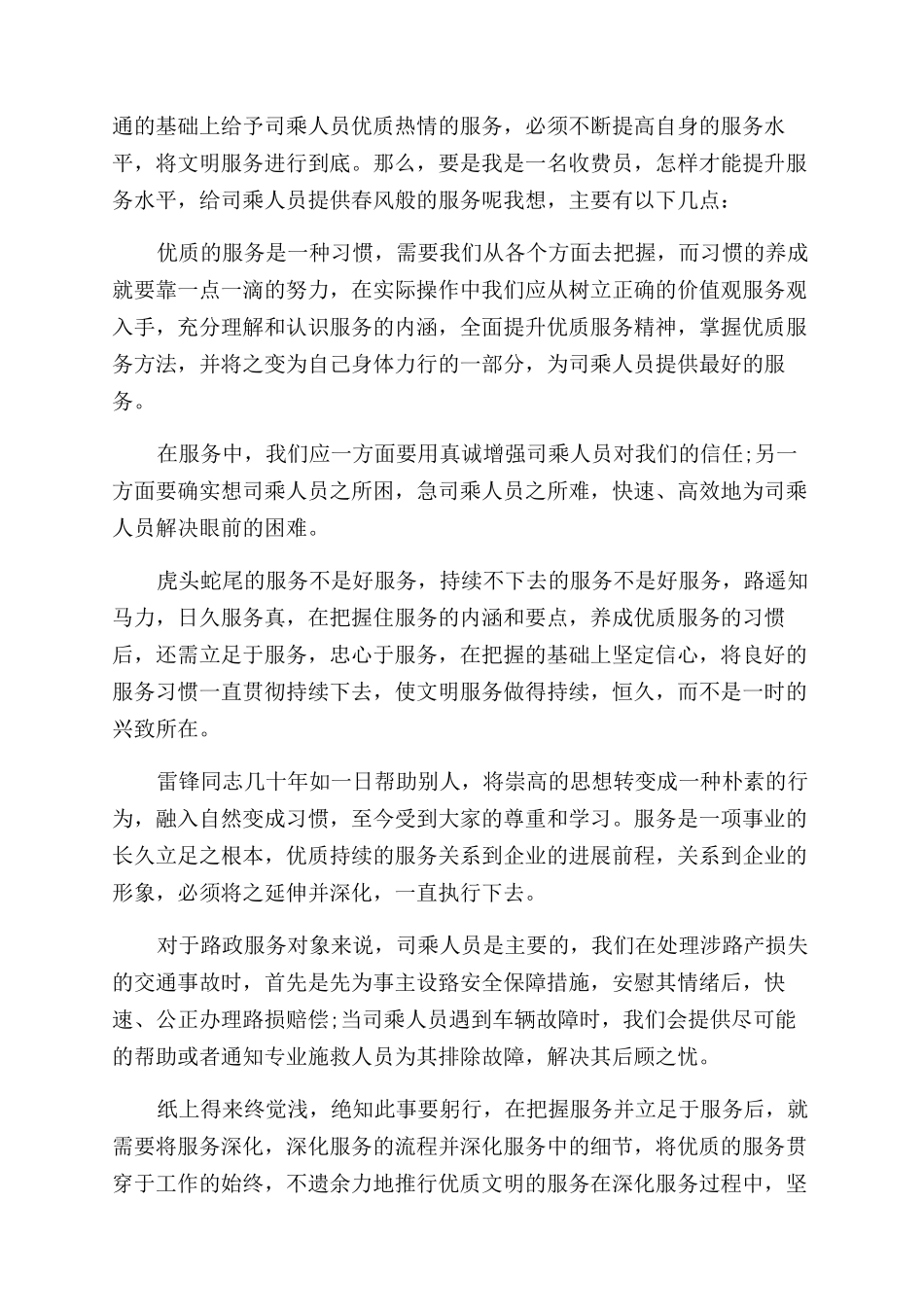 通的基础上给予司乘人员优质热情的服务，必须不断提高自身的服务水平，将文明服务进行到底。那么，要是我是一名收费员，怎样才能提升服务水平，给司乘人员提供春风般的服务呢我想，主要有以下几点：

优质的服务是一种习惯，需要我们从各个方面去把握，而习惯的养成就要靠一点一滴的努力，在实际操作中我们应从树立正确的价值观服务观入手，充分理解和认识服务的内涵，全面提升优质服务精神，掌握优质服务方法，并将之变为自己身体力行的一部分，为司乘人员提供最好的服务。

在服务中，我们应一方面要用真诚增强司乘人员对我们的信任;另一方面要确实想司乘人员之所困，急司乘人员之所难，快速、高效地为司乘人员解决眼前的困难。

虎头蛇尾的服务不是好服务，持续不下去的服务不是好服务，路遥知马力，日久服务真，在把握住服务的内涵和要点，养成优质服务的习惯后，还需立足于服务，忠心于服务，在把握的基础上坚定信心，将良好的服务习惯一直贯彻持续下去，使文明服务做得持续，恒久，而不是一时的兴致所在。

雷锋同志几十年如一日帮助别人，将崇高的思想转变成一种朴素的行为，融入自然变成习惯，至今受到大家的尊重和学习。服务是一项事业的长久立足之根本，优质持续的服务关系到企业的进展前程，关系到企业的形象，必须将之延伸并深化，一直执行下去。

对于路政服务对象来说，司乘人员是主要的，我们在处理涉路产损失的交通事故时，首先是先为事主设路安全保障措施，安慰其情绪后，快速、公正办理路损赔偿;当司乘人员遇到车辆故障时，我们会提供尽可能的帮助或者通知专业施救人员为其排除故障，解决其后顾之忧。

纸上得来终觉浅，绝知此事要躬行，在把握服务并立足于服务后，就需要将服务深化，深化服务的流程并深化服务中的细节，将优质的服务贯穿于工作的始终，不遗余力地推行优质文明的服务在深化服务过程中，坚